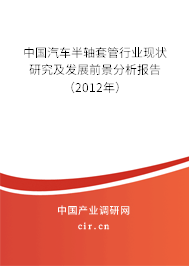 中国汽车半轴套管行业现状研究及发展前景分析报告（2012年）

中国产业调研网
cir.cn